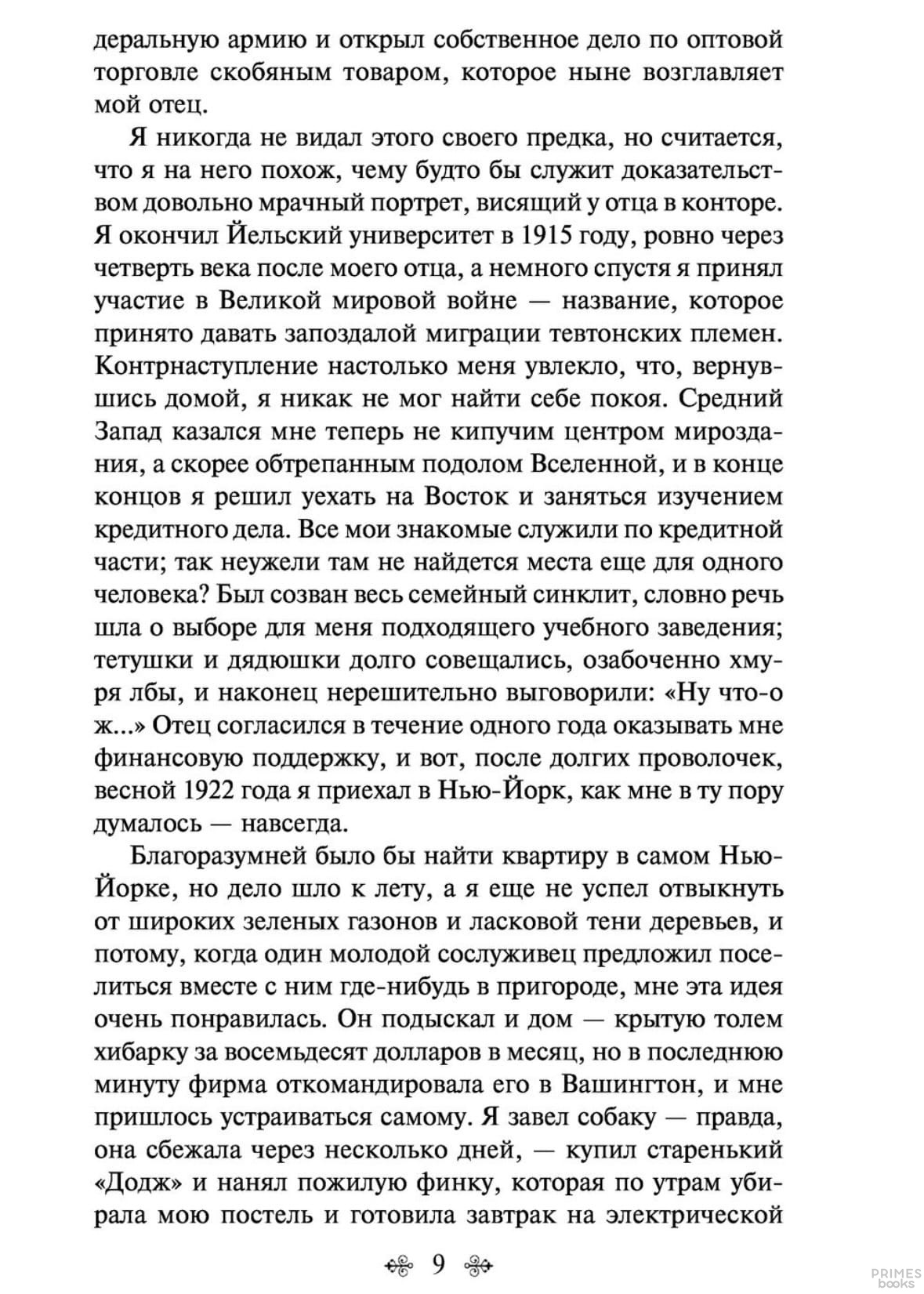 деральную армию и открыл собственное дело по оптовой торговле скобяным товаром, которое ныне возглавляет мой отец.

Я никогда не видал этого своего предка, но считается, что я на него похож, чему будто бы служит доказательством довольно мрачный портрет, висящий у отца в конторе. Я окончил Йельский университет в 1915 году, ровно через четверть века после моего отца, а немного спустя я принял участие в Великой мировой войне — название, которое принято давать запоздалой миграции тевтонских племен. Контрнаступление настолько меня увлекло, что, вернувшись домой, я никак не мог найти себе покоя. Средний Запад казался мне теперь не кипучим центром мироздания, а скорее обтрепанным подолом Вселенной, и в конце концов я решил уехать на Восток и заняться изучением кредитного дела. Все мои знакомые служили по кредитной части; так неужели там не найдется места еще для одного человека? Был созван весь семейный синклит, словно речь шла о выборе для меня подходящего учебного заведения; тетушки и дядюшки долго совещались, озабоченно хмуря лбы, и наконец нерешительно выговорили: «Ну что-о ж...» Отец согласился в течение одного года оказывать мне финансовую поддержку, и вот, после долгих проволочек, весной 1922 года я приехал в Нью-Йорк, как мне в ту пору думалось — навсегда.

Благоразумней было бы найти квартиру в самом Нью-Йорке, но дело шло к лету, а я еще не успел отвыкнуть от широких зеленых газонов и ласковой тени деревьев, и потому, когда один молодой сослуживец предложил поселиться вместе с ним где-нибудь в пригороде, мне эта идея очень понравилась. Он подыскал и дом — крытую толем хибарку за восемьдесят долларов в месяц, но в последнюю минуту фирма откомандировала его в Вашингтон, и мне пришлось устраиваться самому. Я завел собаку — правда, она сбежала через несколько дней, — купил старенький «Додж» и нанял пожилую финку, которая по утрам убирала мою постель и готовила завтрак на электрической

9

PRIMES books